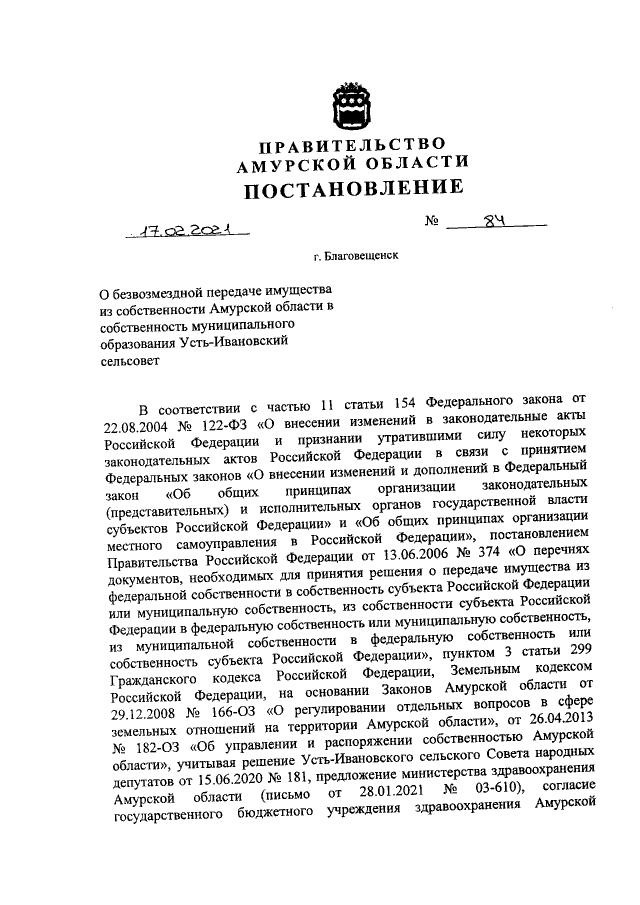 ПРАВИТЕЛЬСТВО
АМУРСКОЙ ОБЛАСТИ
ПОСТАНОВЛЕНИЕ

17.02.2021 № 84

г. Благовещенск

О безвозмездной передаче имущества из собственности Амурской области в собственность муниципального образования Усть-Ивановский сельсовет

В соответствии с частью 11 статьи 154 Федерального закона от 22.08.2004 № 122-ФЗ «О внесении изменений в законодательные акты Российской Федерации и признании утратившими силу некоторых законодательных актов Российской Федерации в связи с принятием Федеральных законов «О внесении изменений и дополнений в Федеральный закон «Об общих принципах организации законодательных (представительных) и исполнительных органов государственной власти субъектов Российской Федерации» и «Об общих принципах организации местного самоуправления в Российской Федерации», постановлением Правительства Российской Федерации от 13.06.2006 № 374 «О перечнях документов, необходимых для принятия решения о передаче имущества из федеральной собственности в собственность субъекта Российской Федерации или муниципальную собственность, из собственности субъекта Российской Федерации в федеральную собственность или муниципальную собственность, из муниципальной собственности в федеральную собственность или собственность субъекта Российской Федерации», пунктом 3 статьи 299 Гражданского кодекса Российской Федерации, Земельным кодексом Российской Федерации, на основании Законов Амурской области от 29.12.2008 № 166-ОЗ «О регулировании отдельных вопросов в сфере земельных отношений на территории Амурской области», от 26.04.2013 № 182-ОЗ «Об управлении и распоряжении собственностью Амурской области», учитывая решение Усть-Ивановского сельского Совета народных депутатов от 15.06.2020 № 181, предложение министерства здравоохранения Амурской области (письмо от 28.01.2021 № 03-610), согласие государственного бюджетного учреждения здравоохранения Амурской